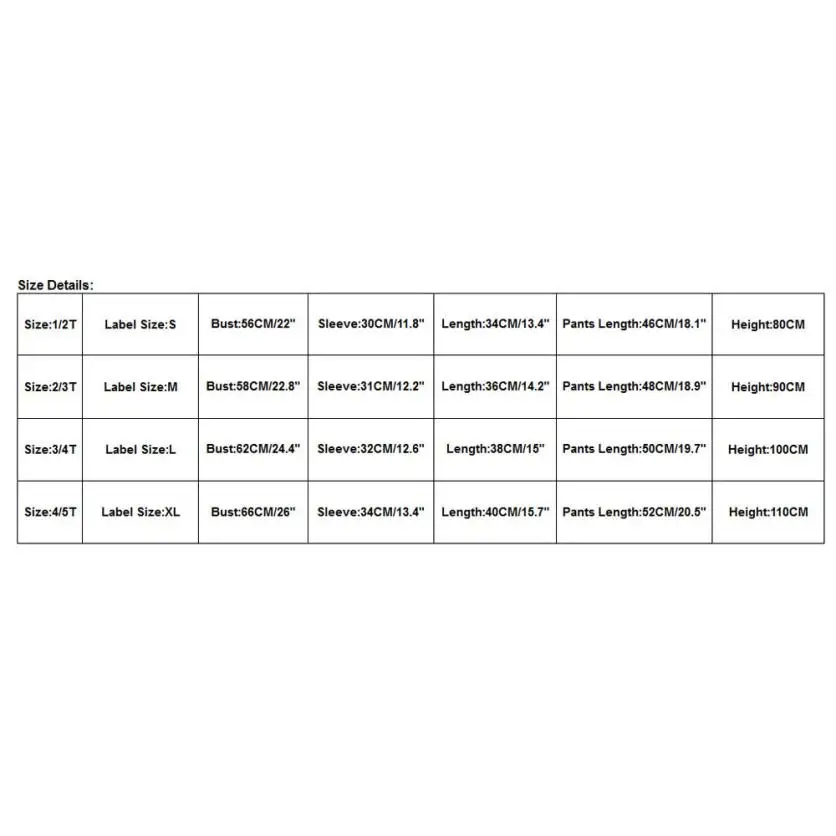 Size Details:

| Size:1/2T | Label Size:S | Bust:56CM/22" | Sleeve:30CM/11.8" | Length:34CM/13.4" | Pants Length:46CM/18.1" | Height:80CM |
|---|---|---|---|---|---|---|
| Size:2/3T | Label Size:M | Bust:58CM/22.8" | Sleeve:31CM/12.2" | Length:36CM/14.2" | Pants Length:48CM/18.9" | Height:90CM |
| Size:3/4T | Label Size:L | Bust:62CM/24.4" | Sleeve:32CM/12.6" | Length:38CM/15" | Pants Length:50CM/19.7" | Height:100CM |
| Size:4/5T | Label Size:XL | Bust:66CM/26" | Sleeve:34CM/13.4" | Length:40CM/15.7" | Pants Length:52CM/20.5" | Height:110CM |